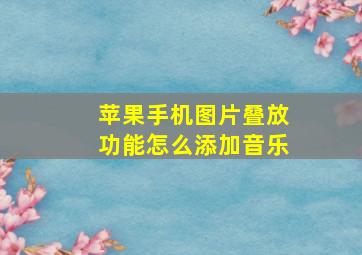 苹果手机图片叠放功能怎么添加音乐